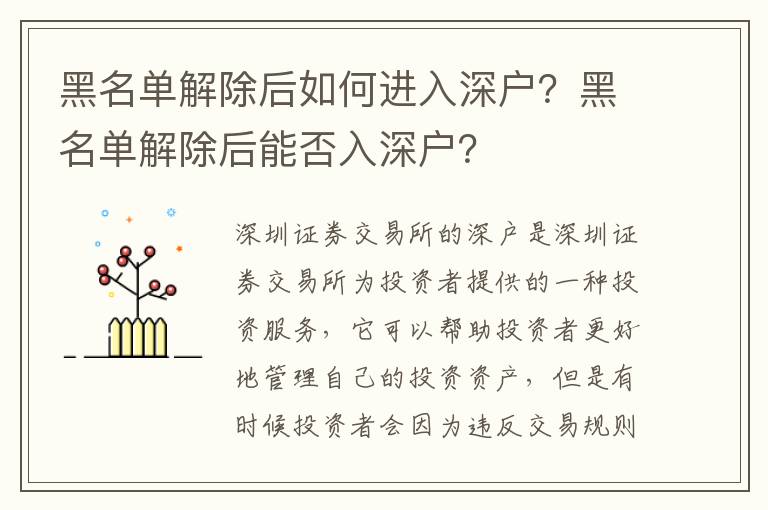 黑名单解除后如何进入深户？黑名单解除后能否入深户？

深圳证券交易所的深户是深圳证券交易所为投资者提供的一种投资服务，它可以帮助投资者更好地管理自己的投资资产，但是有时候投资者会因为违反交易规则